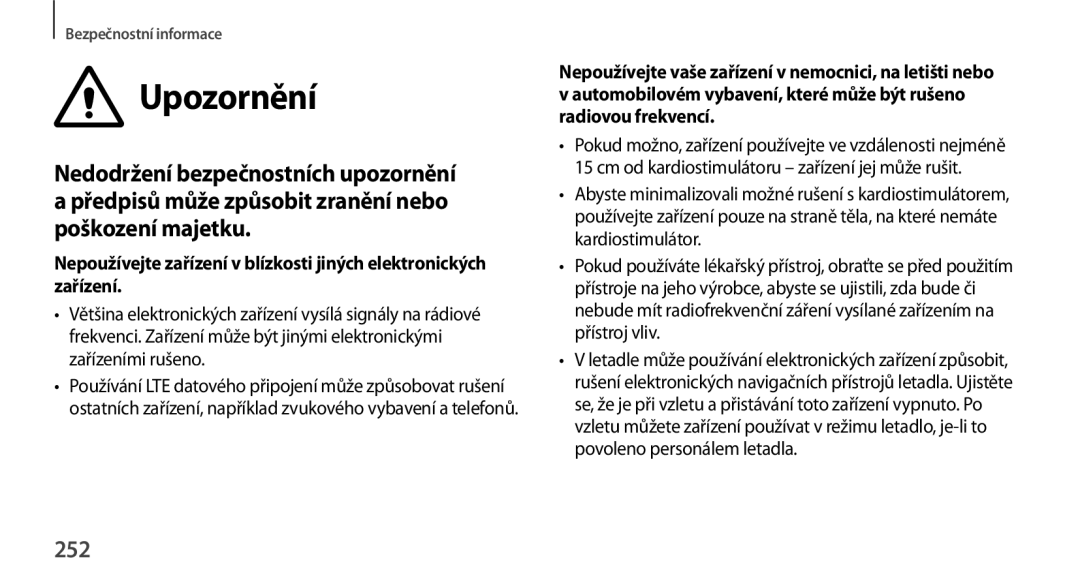 Bezpečnostní informace

Upozornění

Nedodržení bezpečnostních upozornění a předpisů může způsobit zranění nebo poškození majetku.

Nepoužívejte zařízení v blízkosti jiných elektronických zařízení.

• Většina elektronických zařízení vysílá signály na rádiové frekvenci. Zařízení může být jinými elektronickými zařízeními rušeno.

• Používání LTE datového připojení může způsobovat rušení ostatních zařízení, například zvukového vybavení a telefonů.

Nepoužívejte vaše zařízení v nemocnici, na letišti nebo v automobilovém vybavení, které může být rušeno radiovou frekvencí.

• Pokud možno, zařízení používejte ve vzdálenosti nejméně 15 cm od kardiostimulátoru – zařízení jej může rušit.

• Abyste minimalizovali možné rušení s kardiostimulátorem, používejte zařízení pouze na straně těla, na které nemáte kardiostimulátor.

• Pokud používáte lékařský přístroj, obraťte se před použitím přístroje na jeho výrobce, abyste se ujistili, zda bude či nebude mít radiofrekvenční záření vysílané zařízením na přístroj vliv.

• V letadle může používání elektronických zařízení způsobit, rušení elektronických navigačních přístrojů letadla. Ujistěte se, že je při vzletu a přistávání toto zařízení vypnuto. Po vzletu můžete zařízení používat v režimu letadlo, je-li to povoleno personálem letadla.

252